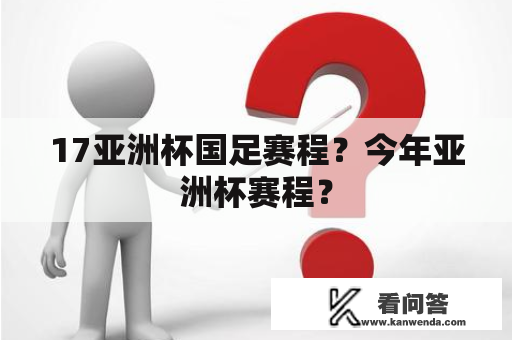 17亚洲杯国足赛程？今年亚洲杯赛程？

看问答
www.kanwenda.com